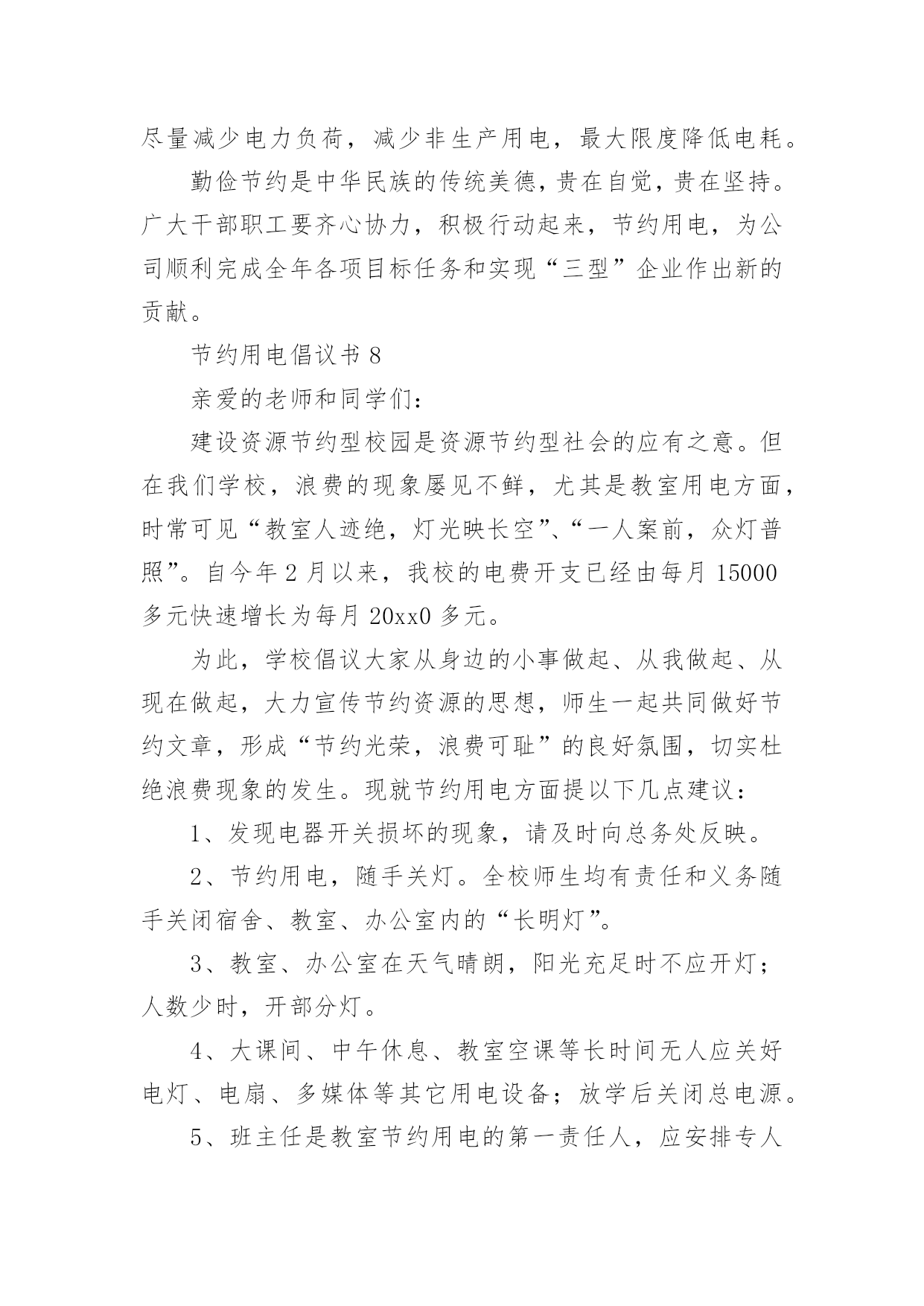 尽量减少电力负荷，减少非生产用电，最大限度降低电耗。

勤俭节约是中华民族的传统美德，贵在自觉，贵在坚持。广大干部职工要齐心协力，积极行动起来，节约用电，为公司顺利完成全年各项目标任务和实现“三型”企业作出新的贡献。

节约用电倡议书 8

亲爱的老师和同学们：

建设资源节约型校园是资源节约型社会的应有之意。但在我们学校，浪费的现象屡见不鲜，尤其是教室用电方面，时常可见“教室人迹绝，灯光映长空”、“一人案前，众灯普照”。自今年 2 月以来，我校的电费开支已经由每月 15000 多元快速增长为每月 20xx0 多元。

为此，学校倡议大家从身边的小事做起、从我做起、从现在做起，大力宣传节约资源的思想，师生一起共同做好节约文章，形成“节约光荣，浪费可耻”的良好氛围，切实杜绝浪费现象的发生。现就节约用电方面提以下几点建议：

1、发现电器开关损坏的现象，请及时向总务处反映。

2、节约用电，随手关灯。全校师生均有责任和义务随手关闭宿舍、教室、办公室内的“长明灯”。

3、教室、办公室在天气晴朗，阳光充足时不应开灯；人数少时，开部分灯。

4、大课间、中午休息、教室空课等长时间无人应关好电灯、电扇、多媒体等其它用电设备；放学后关闭总电源。

5、班主任是教室节约用电的第一责任人，应安排专人